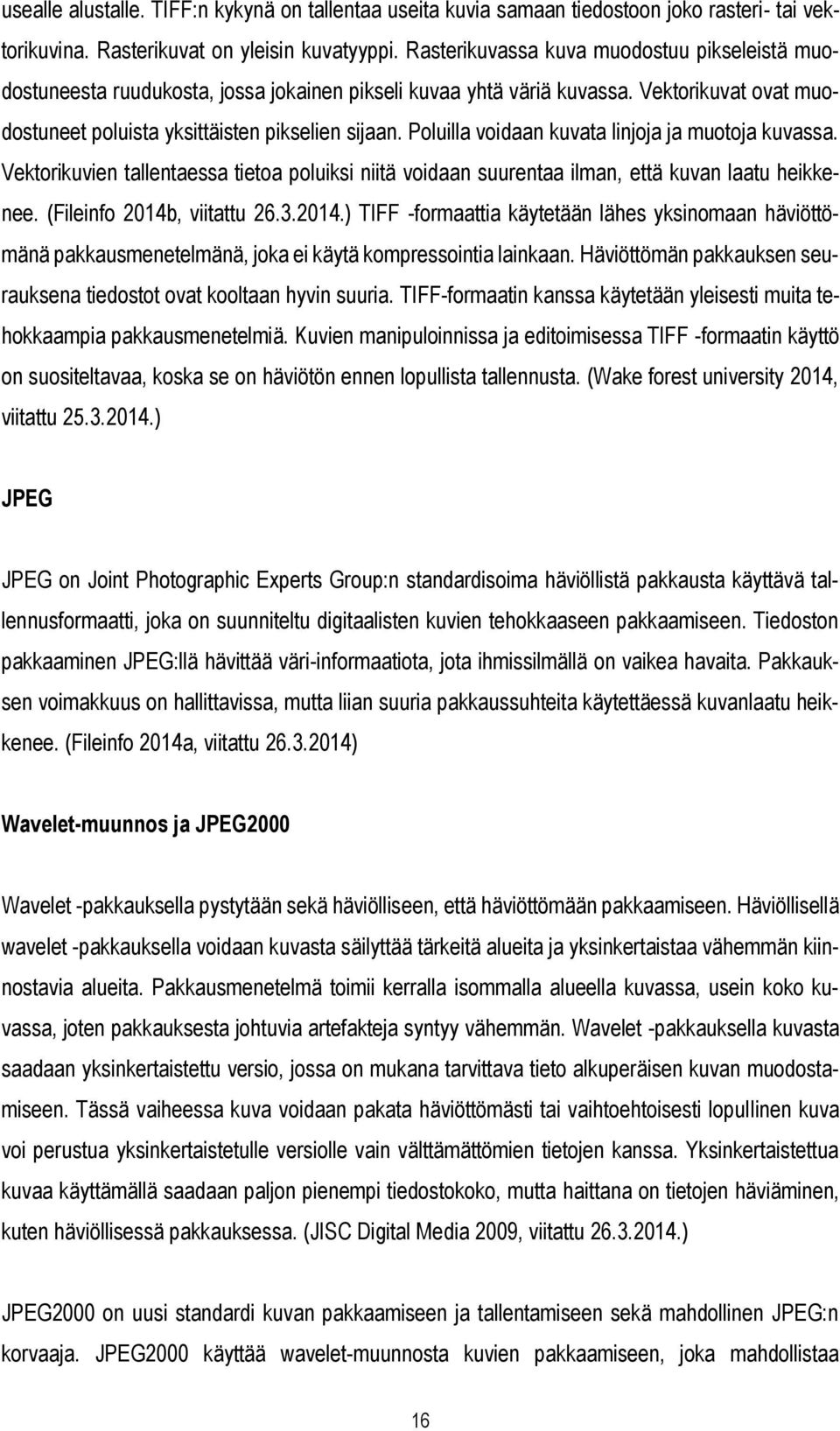 usealle alustalle. TIFF:n kykynä on tallentaa useita kuvia samaan tiedostoon joko rasteri- tai vektorikuvina. Rasterikuvat on yleisin kuvatyyppi. Rasterikuvassa kuva muodostuu pikseleistä muodostuneesta ruudukosta, jossa jokainen pikseli kuvaa yhtä väriä kuvassa. Vektorikuvat ovat muodostuneet poluista yksittäisten pikselien sijaan. Poluilla voidaan kuvata linjoja ja muotoja kuvassa. Vektorikuvien tallentaessa tietoa poluiksi niitä voidaan suurentaa ilman, että kuvan laatu heikkenee. (Fileinfo 2014b, viitattu 26.3.2014.) TIFF -formaattia käytetään lähes yksinomaan häviöttömänä pakkausmenetelmänä, joka ei käytä kompressointia lainkaan. Häviöttömän pakkauksen seurauksena tiedostot ovat kooltaan hyvin suuria. TIFF-formaatin kanssa käytetään yleisesti muita tehokkaampia pakkausmenetelmiä. Kuvien manipuloinnissa ja editoimisessa TIFF -formaatin käyttö on suositeltavaa, koska se on häviötön ennen lopullista tallennusta. (Wake forest university 2014, viitattu 25.3.2014.)

JPEG

JPEG on Joint Photographic Experts Group:n standardisoima häviöllistä pakkausta käyttävä tallennusformaatti, joka on suunniteltu digitaalisten kuvien tehokkaaseen pakkaamiseen. Tiedoston pakkaaminen JPEG:llä hävittää väri-informaatiota, jota ihmissilmällä on vaikea havaita. Pakkauksen voimakkuus on hallittavissa, mutta liian suuria pakkaussuhteita käytettäessä kuvanlaatu heikkenee. (Fileinfo 2014a, viitattu 26.3.2014)

Wavelet-muunnos ja JPEG2000

Wavelet -pakkauksella pystytään sekä häviölliseen, että häviöttömään pakkaamiseen. Häviöllisellä wavelet -pakkauksella voidaan kuvasta säilyttää tärkeitä alueita ja yksinkertaistaa vähemmän kiinnostavia alueita. Pakkausmenetelmä toimii kerralla isommalla alueella kuvassa, usein koko kuvassa, joten pakkauksesta johtuvia artefakteja syntyy vähemmän. Wavelet -pakkauksella kuvasta saadaan yksinkertaistettu versio, jossa on mukana tarvittava tieto alkuperäisen kuvan muodostamiseen. Tässä vaiheessa kuva voidaan pakata häviöttömästi tai vaihtoehtoisesti lopullinen kuva voi perustua yksinkertaistetulle versiolle vain välttämättömien tietojen kanssa. Yksinkertaistettua kuvaa käyttämällä saadaan paljon pienempi tiedostokoko, mutta haittana on tietojen häviäminen, kuten häviöllisessä pakkauksessa. (JISC Digital Media 2009, viitattu 26.3.2014.)

JPEG2000 on uusi standardi kuvan pakkaamiseen ja tallentamiseen sekä mahdollinen JPEG:n korvaaja. JPEG2000 käyttää wavelet-muunnosta kuvien pakkaamiseen, joka mahdollistaa

16